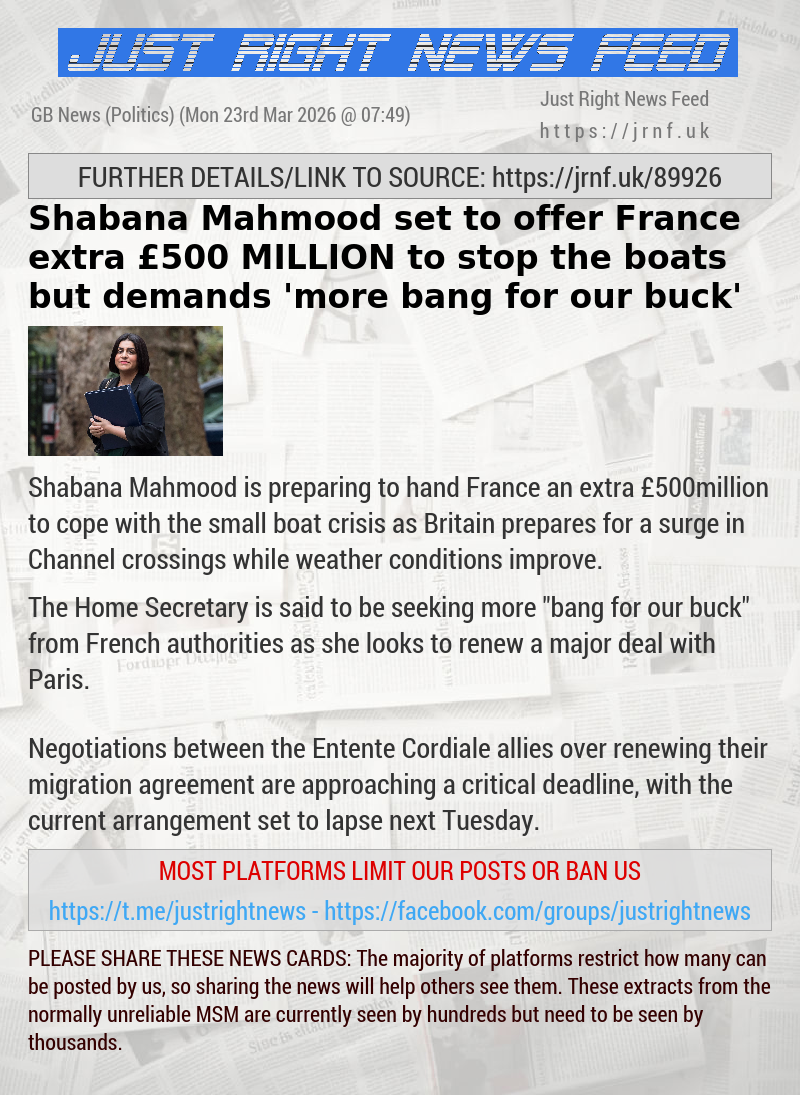 JUST RIGHT NEWS FEED

GB News (Politics) (Mon 23rd Mar 2026 @ 07:49)

Just Right News Feed
https://jrnf.uk

FURTHER DETAILS/LINK TO SOURCE: https://jrnf.uk/89926

Shabana Mahmood set to offer France extra £500 MILLION to stop the boats but demands 'more bang for our buck'

Shabana Mahmood is preparing to hand France an extra £500million to cope with the small boat crisis as Britain prepares for a surge in Channel crossings while weather conditions improve.

The Home Secretary is said to be seeking more "bang for our buck" from French authorities as she looks to renew a major deal with Paris.

Negotiations between the Entente Cordiale allies over renewing their migration agreement are approaching a critical deadline, with the current arrangement set to lapse next Tuesday.

MOST PLATFORMS LIMIT OUR POSTS OR BAN US

https://t.me/justrightnews - https://facebook.com/groups/justrightnews

PLEASE SHARE THESE NEWS CARDS: The majority of platforms restrict how many can be posted by us, so sharing the news will help others see them. These extracts from the normally unreliable MSM are currently seen by hundreds but need to be seen by thousands.